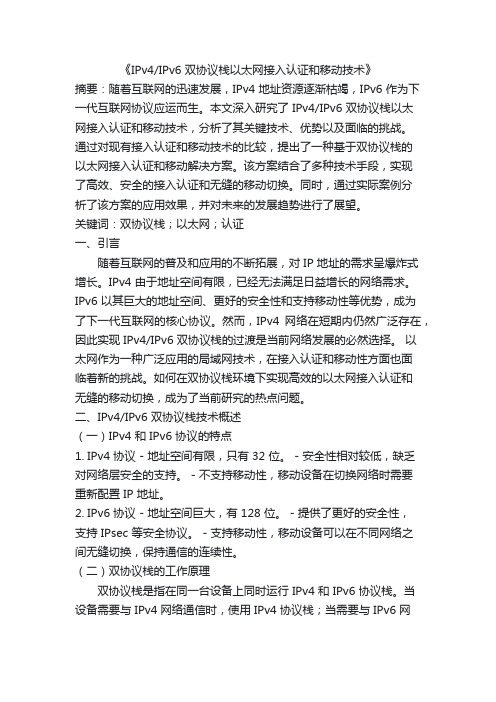 《IPv4/IPv6 双协议栈以太网接入认证和移动技术》

摘要：随着互联网的迅速发展，IPv4 地址资源逐渐枯竭，IPv6 作为下一代互联网协议应运而生。本文深入研究了 IPv4/IPv6 双协议栈以太网接入认证和移动技术，分析了其关键技术、优势以及面临的挑战。通过对现有接入认证和移动技术的比较，提出了一种基于双协议栈的以太网接入认证和移动解决方案。该方案结合了多种技术手段，实现了高效、安全的接入认证和无缝的移动切换。同时，通过实际案例分析了该方案的应用效果，并对未来的发展趋势进行了展望。

关键词：双协议栈；以太网；认证

一、引言

随着互联网的普及和应用的不断拓展，对 IP 地址的需求呈爆炸式增长。IPv4 由于地址空间有限，已经无法满足日益增长的网络需求。IPv6 以其巨大的地址空间、更好的安全性和支持移动性等优势，成为了下一代互联网的核心协议。然而，IPv4 网络在短期内仍然广泛存在，因此实现 IPv4/IPv6 双协议栈的过渡是当前网络发展的必然选择。 以太网作为一种广泛应用的局域网技术，在接入认证和移动性方面也面临着新的挑战。如何在双协议栈环境下实现高效的以太网接入认证和无缝的移动切换，成为了当前研究的热点问题。

二、IPv4/IPv6 双协议栈技术概述

（一）IPv4 和 IPv6 协议的特点

1. IPv4 协议 - 地址空间有限，只有 32 位。 - 安全性相对较低，缺乏对网络层安全的支持。 - 不支持移动性，移动设备在切换网络时需要重新配置 IP 地址。

2. IPv6 协议 - 地址空间巨大，有 128 位。 - 提供了更好的安全性，支持 IPsec 等安全协议。 - 支持移动性，移动设备可以在不同网络之间无缝切换，保持通信的连续性。

（二）双协议栈的工作原理

双协议栈是指在同一台设备上同时运行 IPv4 和 IPv6 协议栈。当设备需要与 IPv4 网络通信时，使用 IPv4 协议栈；当需要与 IPv6 网